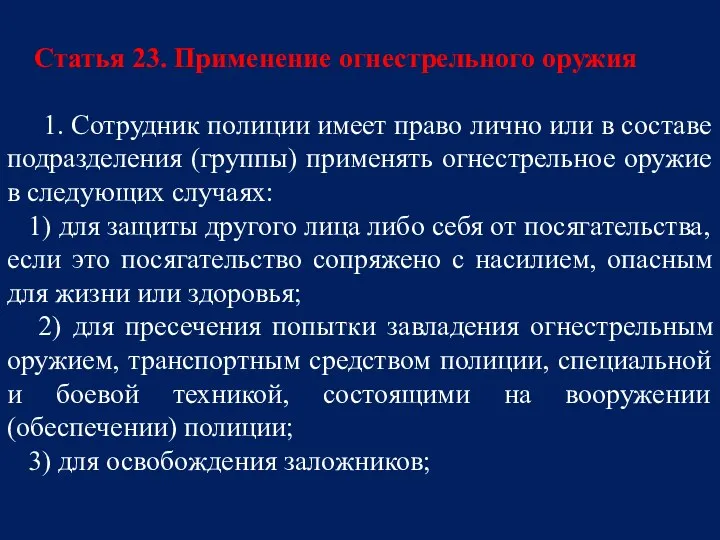 Статья 23. Применение огнестрельного оружия

1. Сотрудник полиции имеет право лично или в составе подразделения (группы) применять огнестрельное оружие в следующих случаях:

1) для защиты другого лица либо себя от посягательства, если это посягательство сопряжено с насилием, опасным для жизни или здоровья;

2) для пресечения попытки завладения огнестрельным оружием, транспортным средством полиции, специальной и боевой техникой, состоящими на вооружении (обеспечении) полиции;

3) для освобождения заложников;